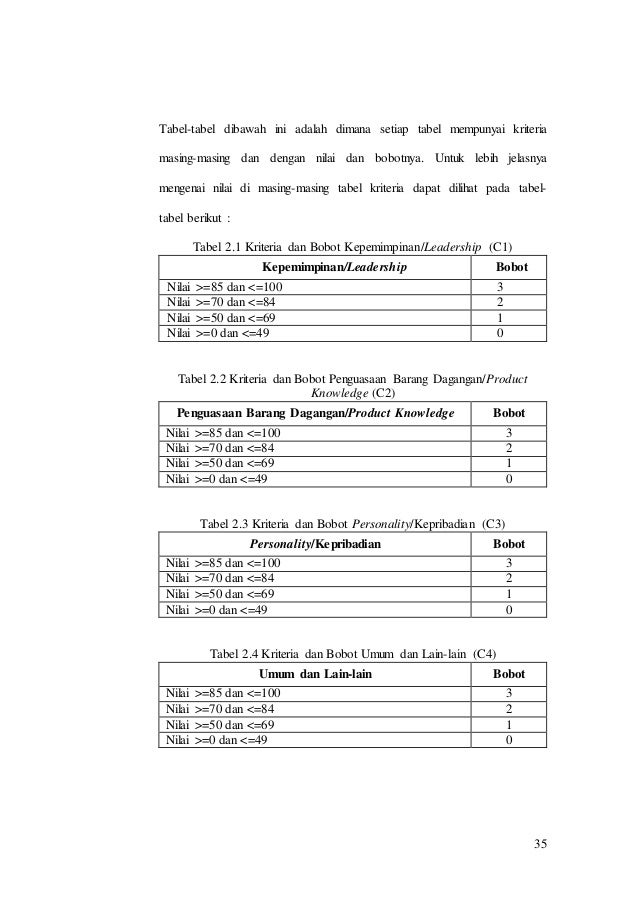 Tabel-tabel dibawah ini adalah dimana setiap tabel mempunyai kriteria masing-masing dan dengan nilai dan bobotnya. Untuk lebih jelasnya mengenai nilai di masing-masing tabel kriteria dapat dilihat pada tabel-tabel berikut :

Tabel 2.1 Kriteria dan Bobot Kepemimpinan/Leadership (C1)

| Kepemimpinan/Leadership | Bobot |
|---|---|
| Nilai >=85 dan <=100 | 3 |
| Nilai >=70 dan <=84 | 2 |
| Nilai >=50 dan <=69 | 1 |
| Nilai >=0 dan <=49 | 0 |

Tabel 2.2 Kriteria dan Bobot Penguasaan Barang Dagangan/Product Knowledge (C2)

| Penguasaan Barang Dagangan/Product Knowledge | Bobot |
|---|---|
| Nilai >=85 dan <=100 | 3 |
| Nilai >=70 dan <=84 | 2 |
| Nilai >=50 dan <=69 | 1 |
| Nilai >=0 dan <=49 | 0 |

Tabel 2.3 Kriteria dan Bobot Personality/Kepribadian (C3)

| Personality/Kepribadian | Bobot |
|---|---|
| Nilai >=85 dan <=100 | 3 |
| Nilai >=70 dan <=84 | 2 |
| Nilai >=50 dan <=69 | 1 |
| Nilai >=0 dan <=49 | 0 |

Tabel 2.4 Kriteria dan Bobot Umum dan Lain-lain (C4)

| Umum dan Lain-lain | Bobot |
|---|---|
| Nilai >=85 dan <=100 | 3 |
| Nilai >=70 dan <=84 | 2 |
| Nilai >=50 dan <=69 | 1 |
| Nilai >=0 dan <=49 | 0 |

35